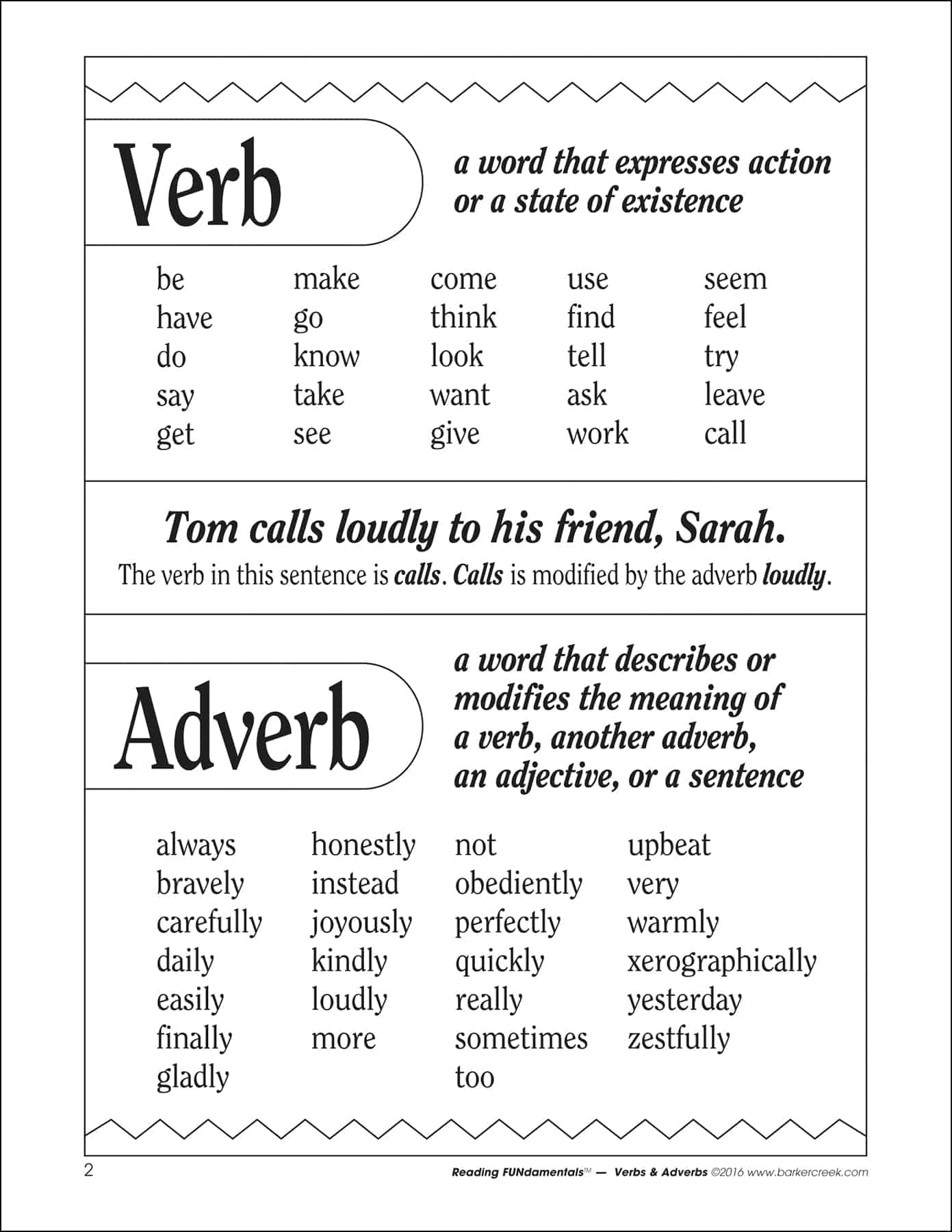 Verb

a word that expresses action or a state of existence

be
have
do
say
get

make
go
know
take
see

come
think
look
want
give

use
find
tell
ask
work

seem
feel
try
leave
call

Tom calls loudly to his friend, Sarah.
The verb in this sentence is calls. Calls is modified by the adverb loudly.

Adverb

a word that describes or modifies the meaning of a verb, another adverb, an adjective, or a sentence

always
bravely
carefully
daily
easily
finally
gladly

honestly
instead
joyously
kindly
loudly
more

not
obediently
perfectly
quickly
really
sometimes
too

upbeat
very
warmly
xerographically
yesterday
zestfully

2

Reading FUNdamentals™ — Verbs & Adverbs ©2016 www.barkercreek.com